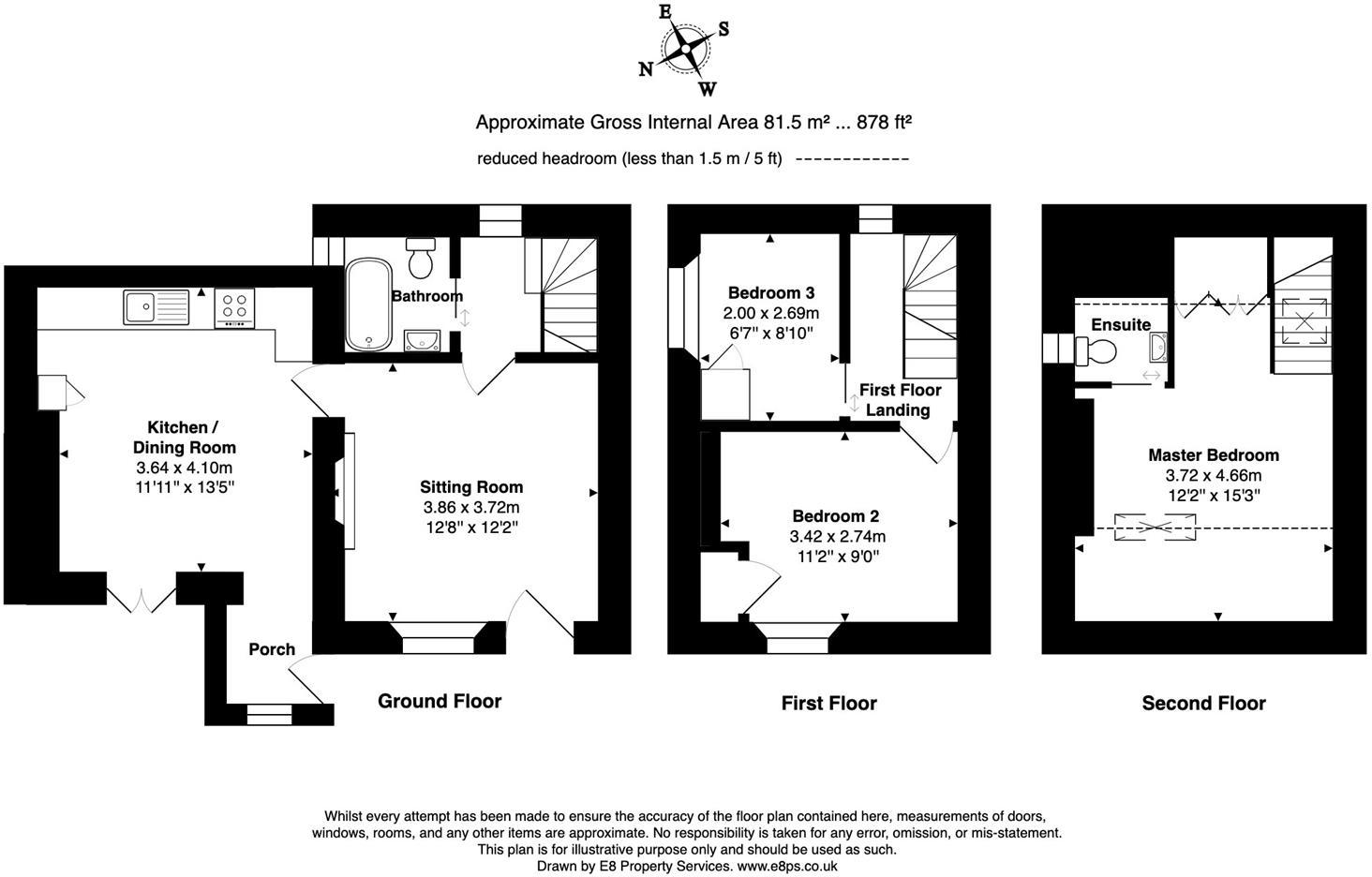 E S N W

Approximate Gross Internal Area 81.5 m² ... 878 ft²

reduced headroom (less than 1.5 m / 5 ft) ------------

Bathroom

Kitchen / Dining Room
3.64 x 4.10m
11'11" x 13'5"

Sitting Room
3.86 x 3.72m
12'8" x 12'2"

Porch

Ground Floor

Bedroom 3
2.00 x 2.69m
6'7" x 8'10"

First Floor Landing

Bedroom 2
3.42 x 2.74m
11'2" x 9'0"

First Floor

Ensuite

Master Bedroom
3.72 x 4.66m
12'2" x 15'3"

Second Floor

Whilst every attempt has been made to ensure the accuracy of the floor plan contained here, measurements of doors, windows, rooms, and any other items are approximate. No responsibility is taken for any error, omission, or mis-statement. This plan is for illustrative purpose only and should be used as such.
Drawn by E8 Property Services. www.e8ps.co.uk